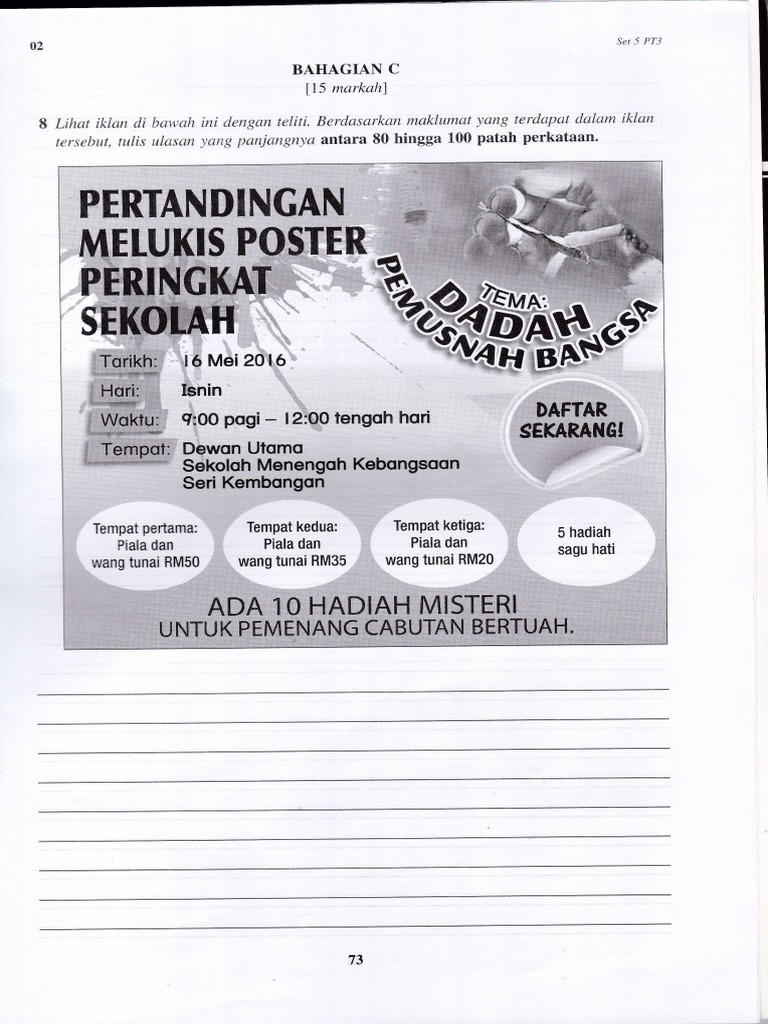 02

Set 5 PT3

BAHAGIAN C
[15 markah]

8 Lihat iklan di bawah ini dengan teliti. Berdasarkan maklumat yang terdapat dalam iklan tersebut, tulis ulasan yang panjangnya antara 80 hingga 100 patah perkataan.

PERTANDINGAN MELUKIS POSTER PERINGKAT SEKOLAH

TEMA: DADAH PEMUSNAH BANGSA

Tarikh: 16 Mei 2016
Hari: Isnin
Waktu: 9:00 pagi – 12:00 tengah hari
Tempat: Dewan Utama Sekolah Menengah Kebangsaan Seri Kembangan

DAFTAR SEKARANG!

Tempat pertama: Piala dan wang tunai RM50

Tempat kedua: Piala dan wang tunai RM35

Tempat ketiga: Piala dan wang tunai RM20

5 hadiah sagu hati

ADA 10 HADIAH MISTERI
UNTUK PEMENANG CABUTAN BERTUAH.

73